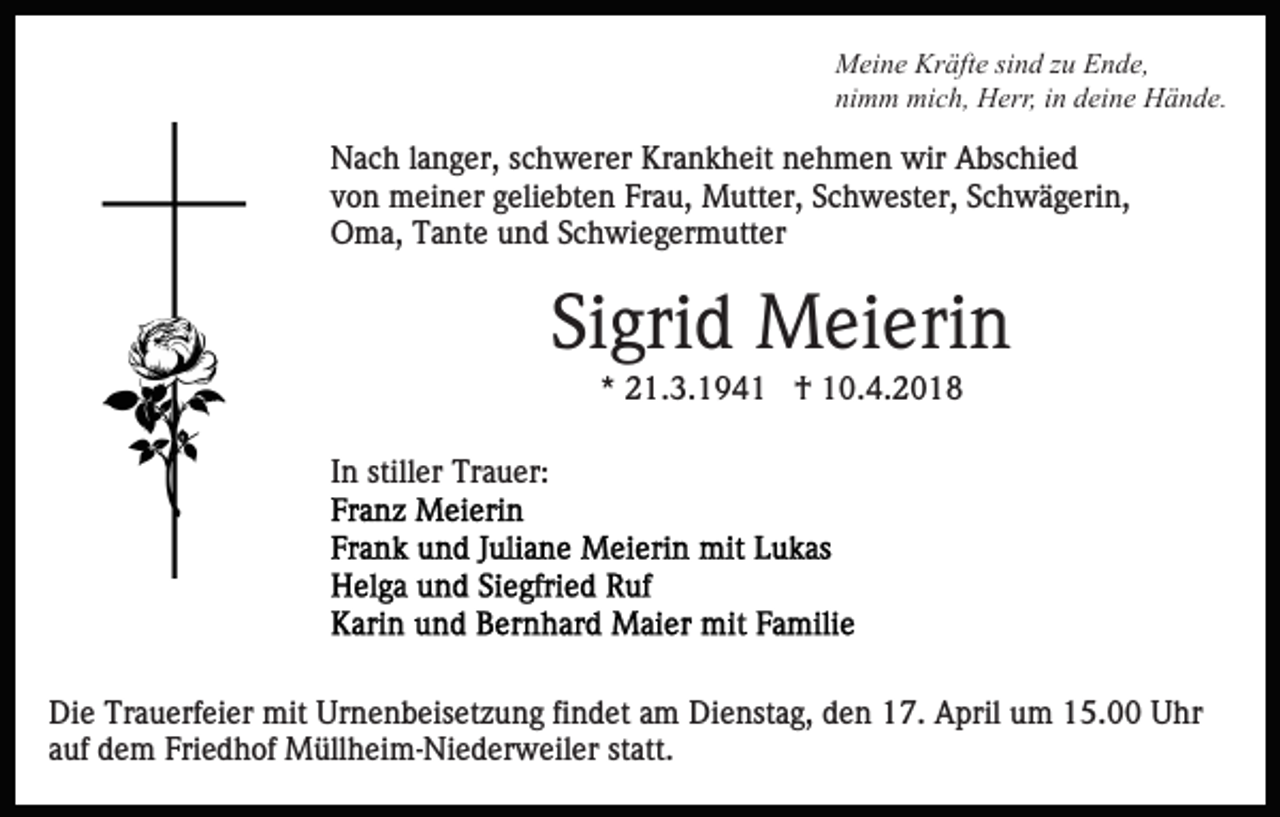 Meine Kräfte sind zu Ende,
nimm mich, Herr, in deine Hände.

Nach langer, schwerer Krankheit nehmen wir Abschied von meiner geliebten Frau, Mutter, Schwester, Schwägerin, Oma, Tante und Schwiegermutter

Sigrid Meierin

* 21.3.1941 † 10.4.2018

In stiller Trauer:
Franz Meierin
Frank und Juliane Meierin mit Lukas
Helga und Siegfried Ruf
Karin und Bernhard Maier mit Familie

Die Trauerfeier mit Urnenbeisetzung findet am Dienstag, den 17. April um 15.00 Uhr auf dem Friedhof Müllheim-Niederweiler statt.